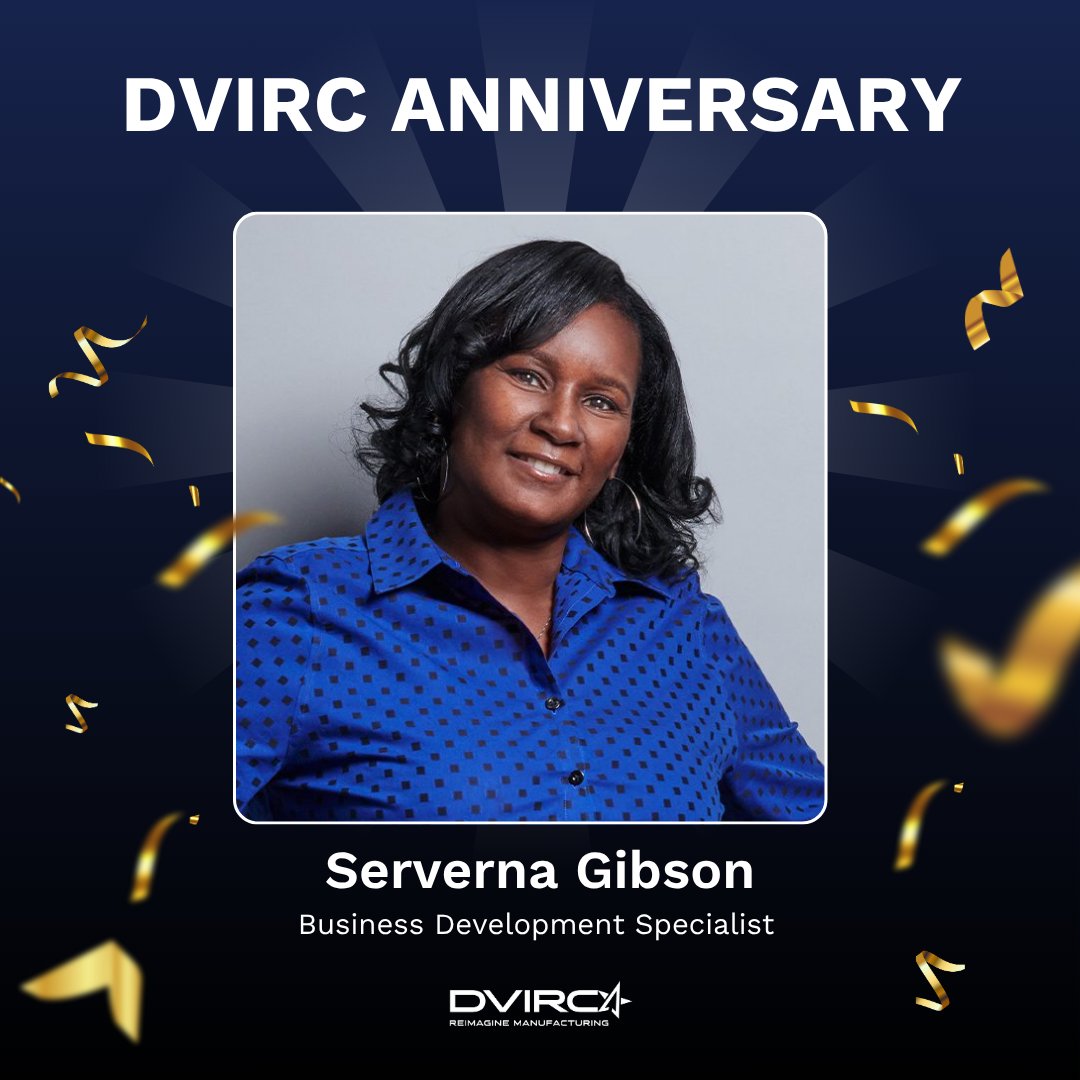 DVIRC ANNIVERSARY

Serverna Gibson

Business Development Specialist

DVIRC

REIMAGINE MANUFACTURING